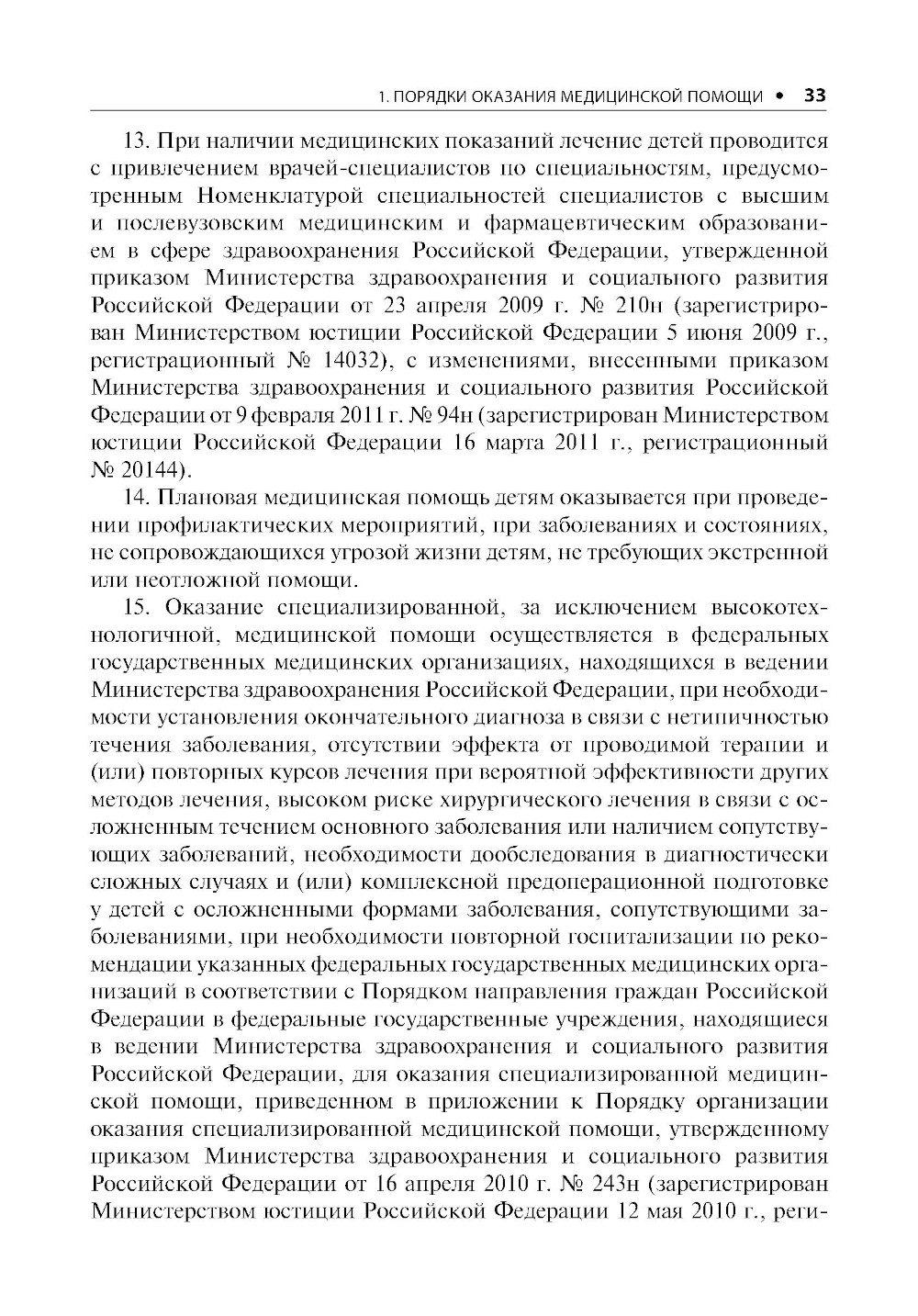 1. ПОРЯДКИ ОКАЗАНИЯ МЕДИЦИНСКОЙ ПОМОЩИ • 33

13. При наличии медицинских показаний лечение детей проводится с привлечением врачей-специалистов по специальностям, предусмотренным Номенклатурой специальностей специалистов с высшим и послевузовским медицинским и фармацевтическим образованием в сфере здравоохранения Российской Федерации, утвержденной приказом Министерства здравоохранения и социального развития Российской Федерации от 23 апреля 2009 г. № 210н (зарегистрирован Министерством юстиции Российской Федерации 5 июня 2009 г., регистрационный № 14032), с изменениями, внесенными приказом Министерства здравоохранения и социального развития Российской Федерации от 9 февраля 2011 г. № 94н (зарегистрирован Министерством юстиции Российской Федерации 16 марта 2011 г., регистрационный № 20144).

14. Плановая медицинская помощь детям оказывается при проведении профилактических мероприятий, при заболеваниях и состояниях, не сопровождающихся угрозой жизни детям, не требующих экстренной или неотложной помощи.

15. Оказание специализированной, за исключением высокотехнологичной, медицинской помощи осуществляется в федеральных государственных медицинских организациях, находящихся в ведении Министерства здравоохранения Российской Федерации, при необходимости установления окончательного диагноза в связи с нетипичностью течения заболевания, отсутствии эффекта от проводимой терапии и (или) повторных курсов лечения при вероятной эффективности других методов лечения, высоком риске хирургического лечения в связи с осложненным течением основного заболевания или наличием сопутствующих заболеваний, необходимости дообследования в диагностически сложных случаях и (или) комплексной предоперационной подготовке у детей с осложненными формами заболевания, сопутствующими заболеваниями, при необходимости повторной госпитализации по рекомендации указанных федеральных государственных медицинских организаций в соответствии с Порядком направления граждан Российской Федерации в федеральные государственные учреждения, находящиеся в ведении Министерства здравоохранения и социального развития Российской Федерации, для оказания специализированной медицинской помощи, приведенном в приложении к Порядку организации оказания специализированной медицинской помощи, утвержденному приказом Министерства здравоохранения и социального развития Российской Федерации от 16 апреля 2010 г. № 243н (зарегистрирован Министерством юстиции Российской Федерации 12 мая 2010 г., реги-